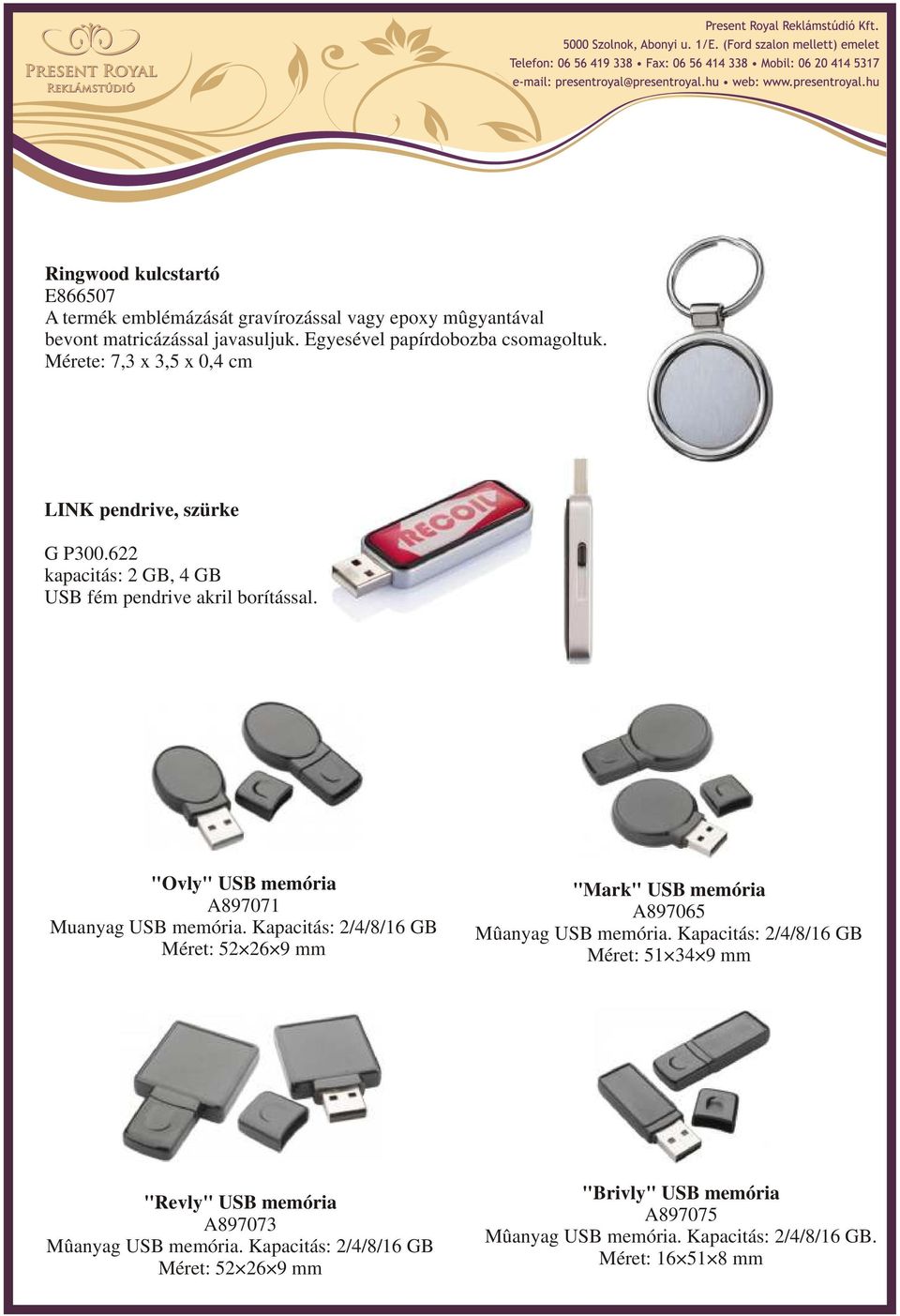 PRESENT ROYAL
REKLÁMSTÚDIÓ

Present Royal Reklámstúdió Kft.
5000 Szolnok, Abonyi u. 1/E. (Ford szalon mellett) emelet
Telefon: 06 56 419 338 • Fax: 06 56 414 338 • Mobil: 06 20 414 5317
e-mail: presentroyal@presentroyal.hu • web: www.presentroyal.hu

Ringwood kulcstartó
E866507
A termék emblémázását gravírozással vagy epoxy mûgyantával bevont matricázással javasuljuk. Egyesével papírdobozba csomagoltuk.
Mérete: 7,3 x 3,5 x 0,4 cm

LINK pendrive, szürke
G P300.622
kapacitás: 2 GB, 4 GB
USB fém pendrive akril borítással.

RECOIL

"Ovly" USB memória
A897071
Muanyag USB memória. Kapacitás: 2/4/8/16 GB
Méret: 52×26×9 mm

"Mark" USB memória
A897065
Mûanyag USB memória. Kapacitás: 2/4/8/16 GB
Méret: 51×34×9 mm

"Revly" USB memória
A897073
Mûanyag USB memória. Kapacitás: 2/4/8/16 GB
Méret: 52×26×9 mm

"Brivly" USB memória
A897075
Mûanyag USB memória. Kapacitás: 2/4/8/16 GB.
Méret: 16×51×8 mm